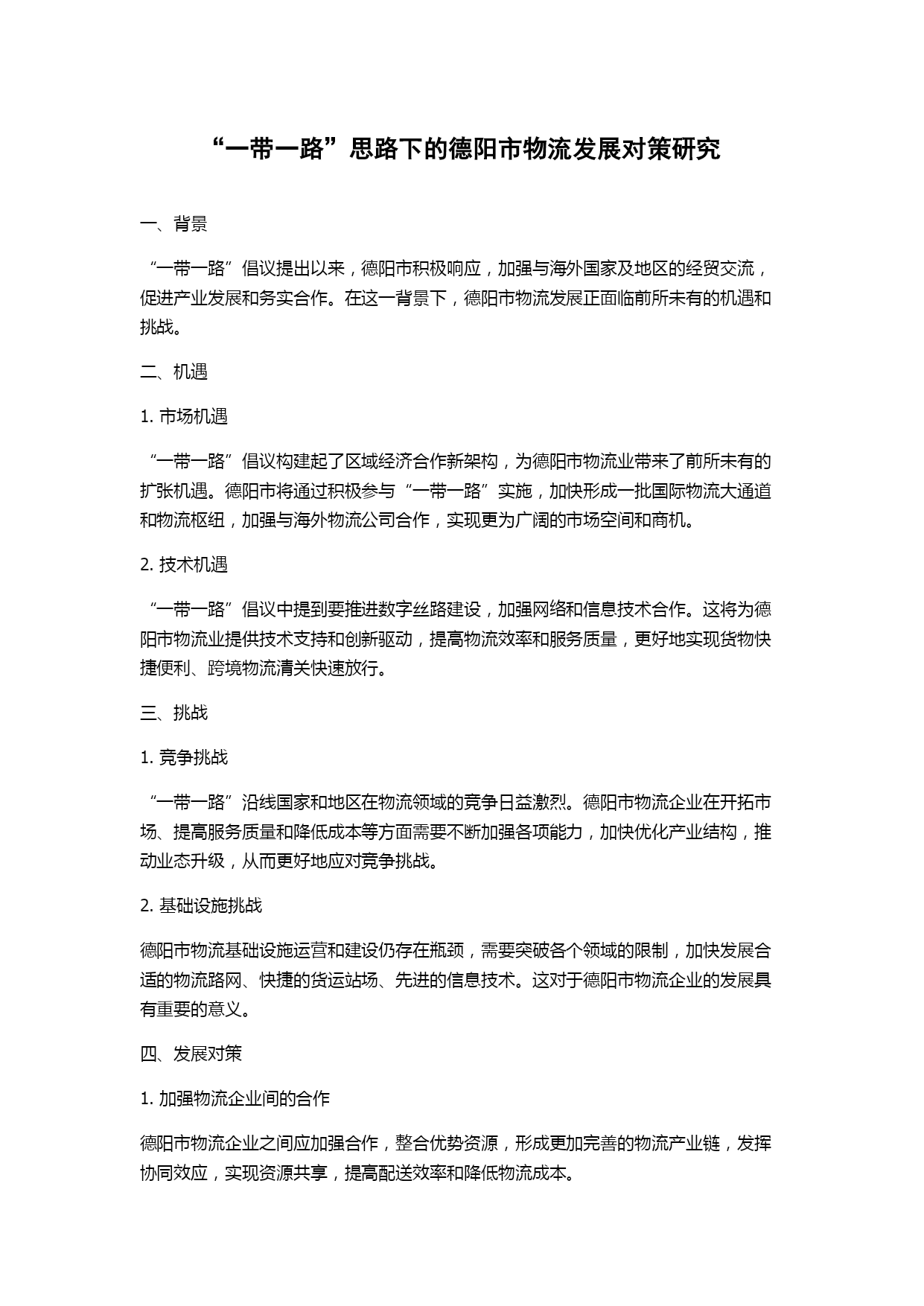 “一带一路”思路下的德阳市物流发展对策研究

一、背景

“一带一路”倡议提出以来，德阳市积极响应，加强与海外国家及地区的经贸交流，促进产业发展和务实合作。在这一背景下，德阳市物流发展正面临前所未有的机遇和挑战。

二、机遇

1. 市场机遇

“一带一路”倡议构建起了区域经济合作新架构，为德阳市物流业带来了前所未有的扩张机遇。德阳市将通过积极参与“一带一路”实施，加快形成一批国际物流大通道和物流枢纽，加强与海外物流公司合作，实现更为广阔的市场空间和商机。

2. 技术机遇

“一带一路”倡议中提到要推进数字丝路建设，加强网络和信息技术合作。这将为德阳市物流业提供技术支持和创新驱动，提高物流效率和服务质量，更好地实现货物快捷便利、跨境物流清关快速放行。

三、挑战

1. 竞争挑战

“一带一路”沿线国家和地区在物流领域的竞争日益激烈。德阳市物流企业在开拓市场、提高服务质量和降低成本等方面需要不断加强各项能力，加快优化产业结构，推动业态升级，从而更好地应对竞争挑战。

2. 基础设施挑战

德阳市物流基础设施运营和建设仍存在瓶颈，需要突破各个领域的限制，加快发展合适的物流路网、快捷的货运站场、先进的信息技术。这对于德阳市物流企业的发展具有重要的意义。

四、发展对策

1. 加强物流企业间的合作

德阳市物流企业之间应加强合作，整合优势资源，形成更加完善的物流产业链，发挥协同效应，实现资源共享，提高配送效率和降低物流成本。